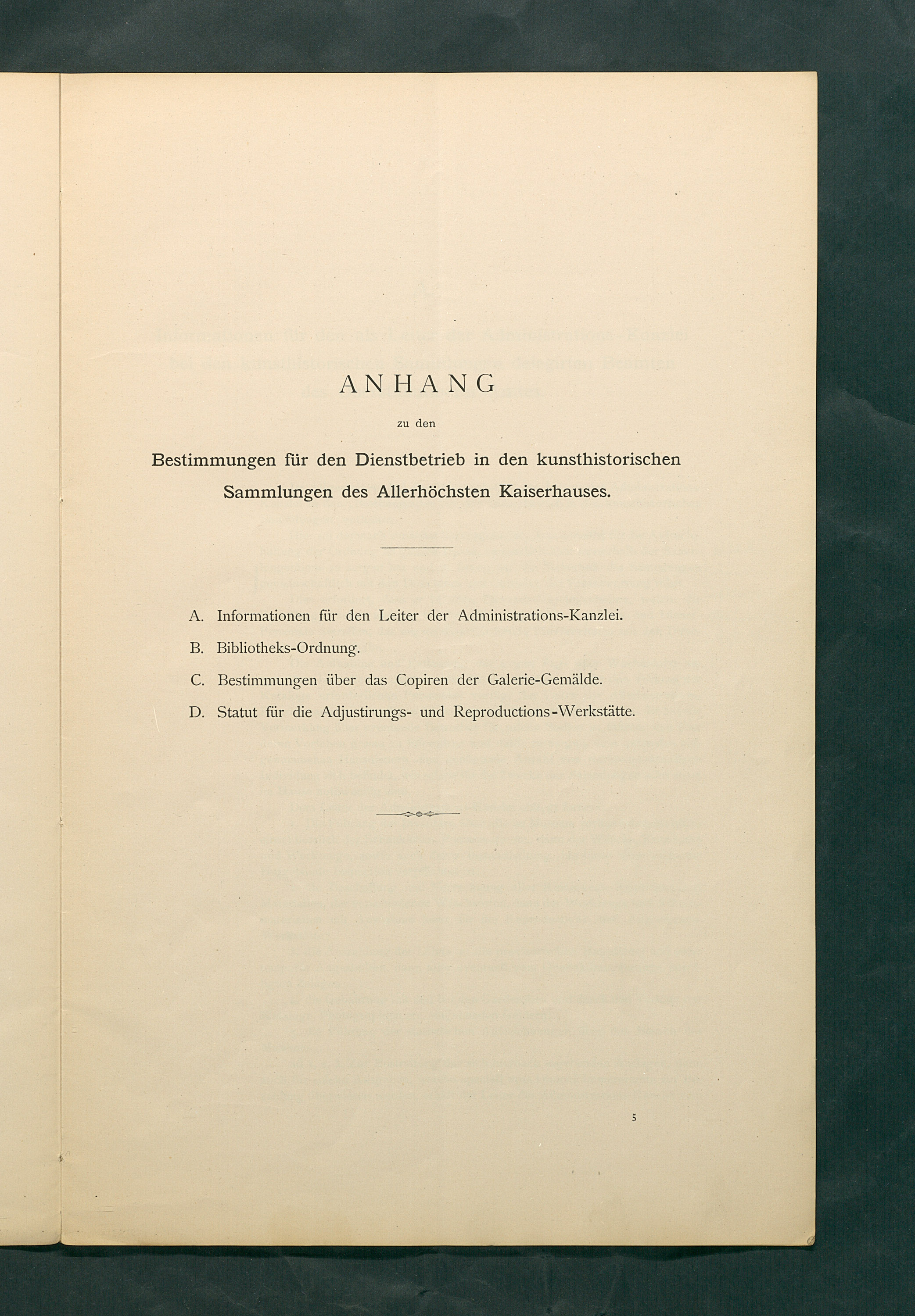 ANHANG

zu den

Bestimmungen für den Dienstbetrieb in den kunsthistorischen Sammlungen des Allerhöchsten Kaiserhauses.

A. Informationen für den Leiter der Administrations-Kanzlei.

B. Bibliotheks-Ordnung.

C. Bestimmungen über das Copiren der Galerie-Gemälde.

D. Statut für die Adjustirungs- und Reproductions-Werkstätte.

5